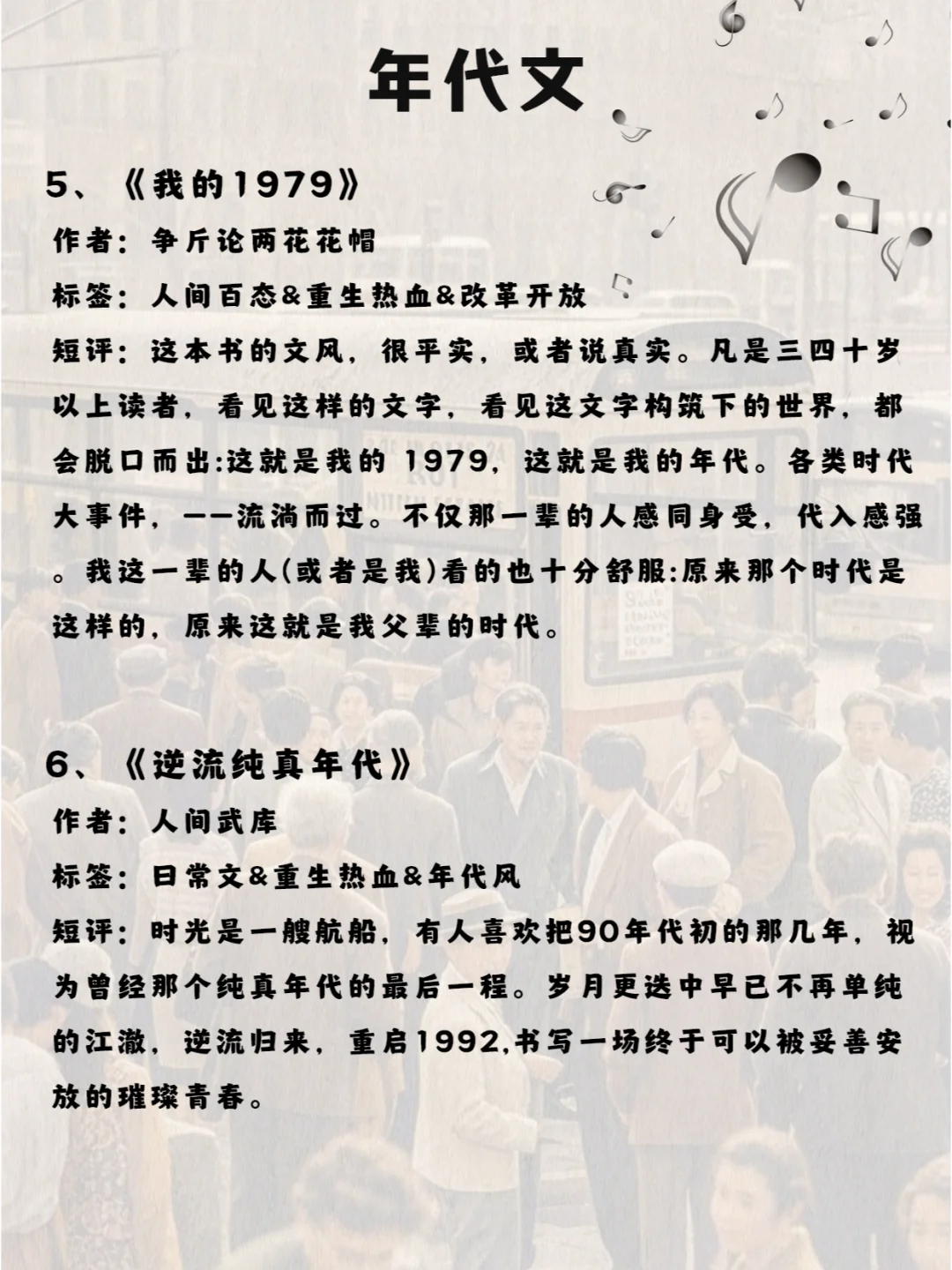 年代文

5、《我的1979》

作者：争斤论两花花帽

标签：人间百态&重生热血&改革开放

短评：这本书的文风，很平实，或者说真实。凡是三四十岁以上读者，看见这样的文字，看见这文字构筑下的世界，都会脱口而出:这就是我的 1979，这就是我的年代。各类时代大事件，一一流淌而过。不仅那一辈的人感同身受，代入感强。我这一辈的人(或者是我)看的也十分舒服:原来那个时代是这样的，原来这就是我父辈的时代。

6、《逆流纯真年代》

作者：人间武库

标签：日常文&重生热血&年代风

短评：时光是一艘航船，有人喜欢把90年代初的那几年，视为曾经那个纯真年代的最后一程。岁月更迭中早已不再单纯的江澈，逆流归来，重启1992,书写一场终于可以被妥善安放的璀璨青春。